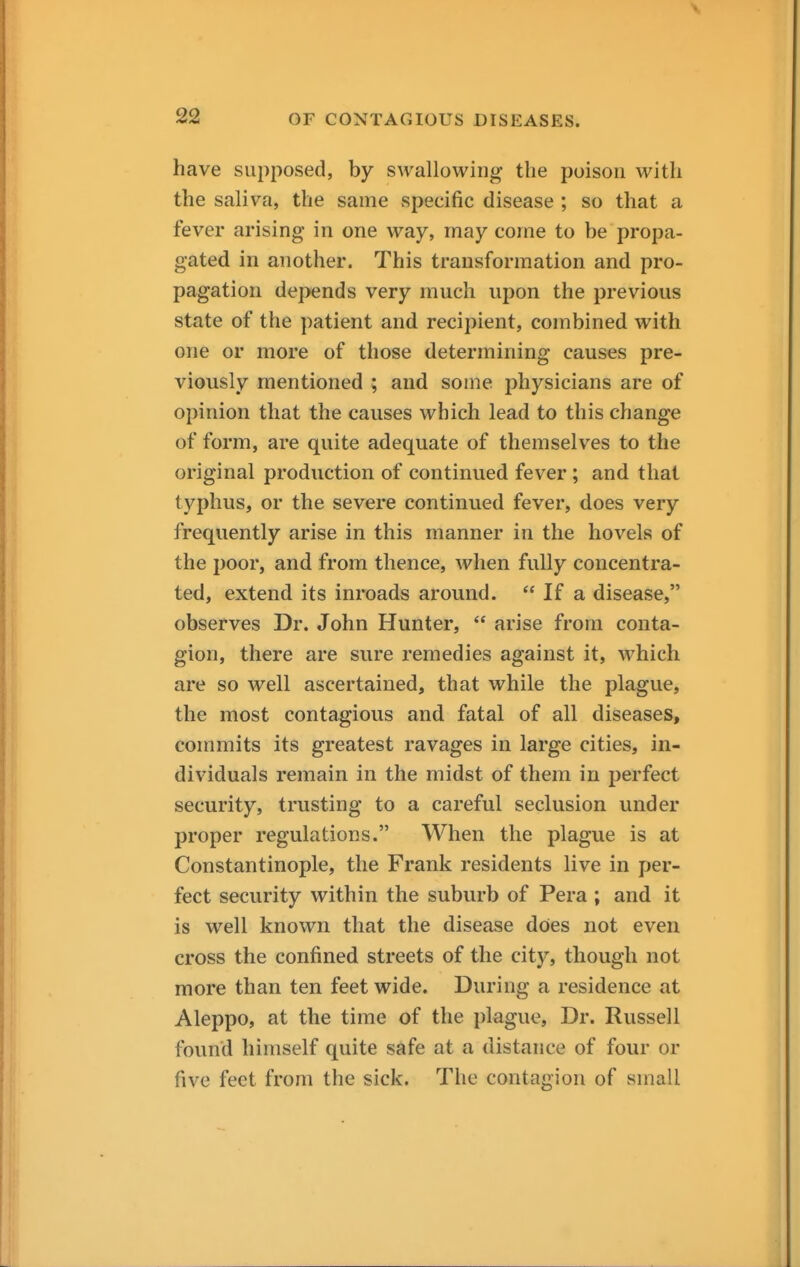 22 OF CONTAGIOUS DISEASES.

have supposed, by swallowing the poison with the saliva, the same specific disease ; so that a fever arising in one way, may come to be propagated in another. This transformation and propagation depends very much upon the previous state of the patient and recipient, combined with one or more of those determining causes previously mentioned ; and some physicians are of opinion that the causes which lead to this change of form, are quite adequate of themselves to the original production of continued fever ; and that typhus, or the severe continued fever, does very frequently arise in this manner in the hovels of the poor, and from thence, when fully concentrated, extend its inroads around. " If a disease," observes Dr. John Hunter, " arise from contagion, there are sure remedies against it, which are so well ascertained, that while the plague, the most contagious and fatal of all diseases, commits its greatest ravages in large cities, individuals remain in the midst of them in perfect security, trusting to a careful seclusion under proper regulations." When the plague is at Constantinople, the Frank residents live in perfect security within the suburb of Pera ; and it is well known that the disease does not even cross the confined streets of the city, though not more than ten feet wide. During a residence at Aleppo, at the time of the plague, Dr. Russell found himself quite safe at a distance of four or five feet from the sick. The contagion of small